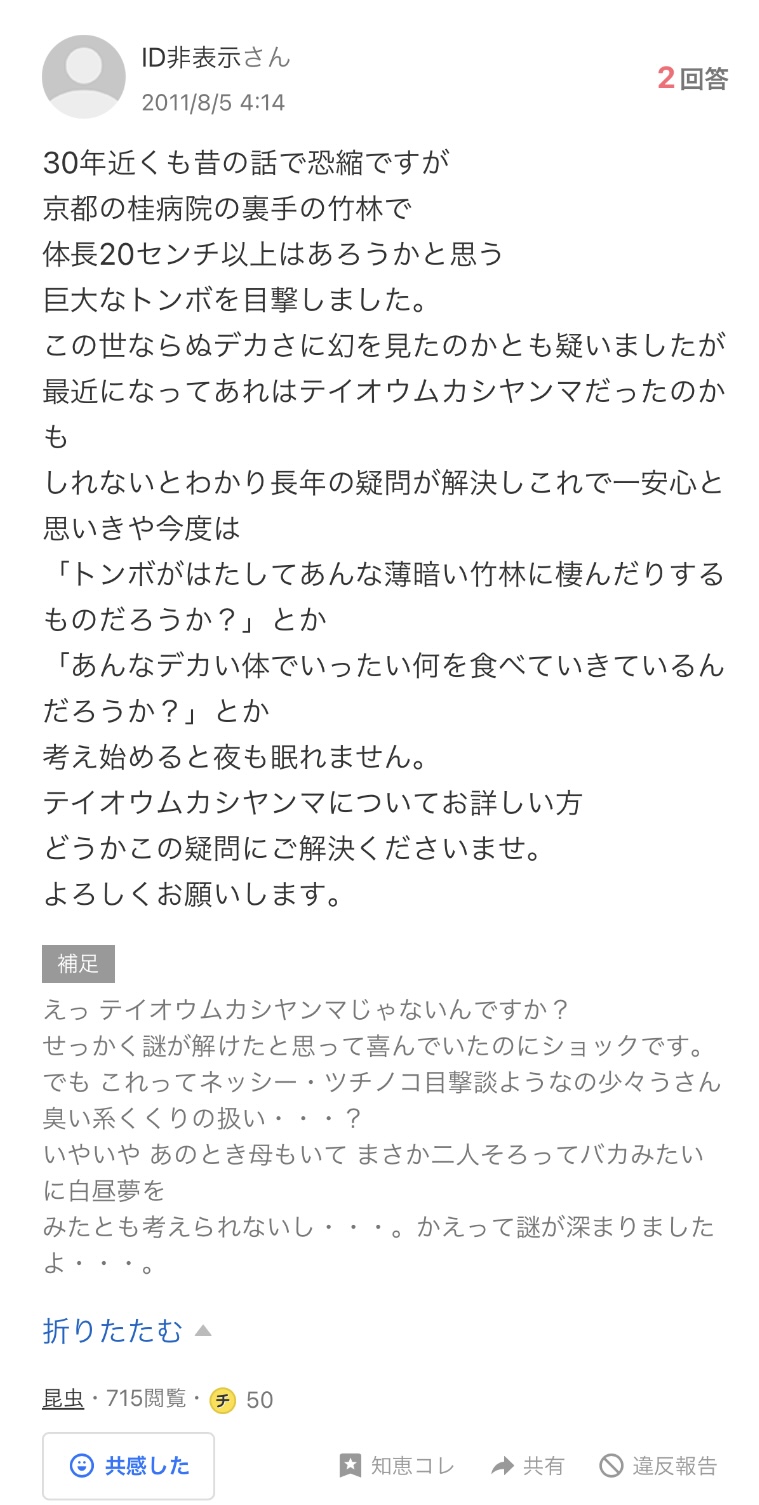 ID非表示さん
2011/8/5 4:14

2回答

30年近くも昔の話で恐縮ですが
京都の桂病院の裏手の竹林で
体長20センチ以上はあろうかと思う
巨大なトンボを目撃しました。
この世ならぬデカさに幻を見たのかとも疑いましたが
最近になってあれはテイオウムカシヤンマだったのかも
しれないとわかり長年の疑問が解決しこれで一安心と思いきや今度は
「トンボがはたしてあんな薄暗い竹林に棲んだりするものだろうか？」とか
「あんなデカい体でいったい何を食べていきているんだろうか？」とか
考え始めると夜も眠れません。
テイオウムカシヤンマについてお詳しい方
どうかこの疑問にご解決くださいませ。
よろしくお願いします。

補足
えっ テイオウムカシヤンマじゃないんですか？
せっかく謎が解けたと思って喜んでいたのにショックです。
でも これってネッシー・ツチノコ目撃談ようなの少々うさん臭い系くくりの扱い・・・？
いやいや あのとき母もいて まさか二人そろってバカみたいに白昼夢を
みたとも考えられないし・・・。かえって謎が深まりましたよ・・・。

折りたたむ

昆虫・715閲覧・チ 50

共感した
知恵コレ
共有
違反報告